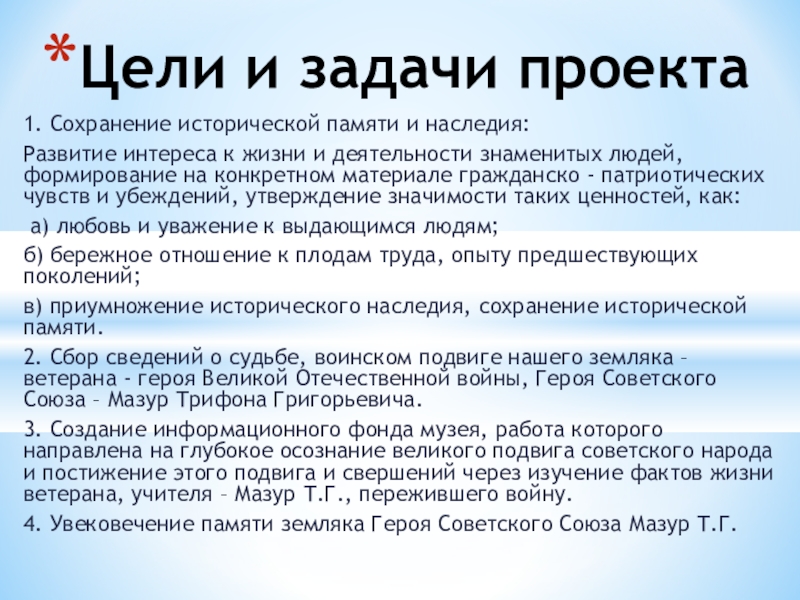 *Цели и задачи проекта

1. Сохранение исторической памяти и наследия:

Развитие интереса к жизни и деятельности знаменитых людей, формирование на конкретном материале гражданско - патриотических чувств и убеждений, утверждение значимости таких ценностей, как:

а) любовь и уважение к выдающимся людям;

б) бережное отношение к плодам труда, опыту предшествующих поколений;

в) приумножение исторического наследия, сохранение исторической памяти.

2. Сбор сведений о судьбе, воинском подвиге нашего земляка – ветерана - героя Великой Отечественной войны, Героя Советского Союза – Мазур Трифона Григорьевича.

3. Создание информационного фонда музея, работа которого направлена на глубокое осознание великого подвига советского народа и постижение этого подвига и свершений через изучение фактов жизни ветерана, учителя – Мазур Т.Г., пережившего войну.

4. Увековечение памяти земляка Героя Советского Союза Мазур Т.Г.